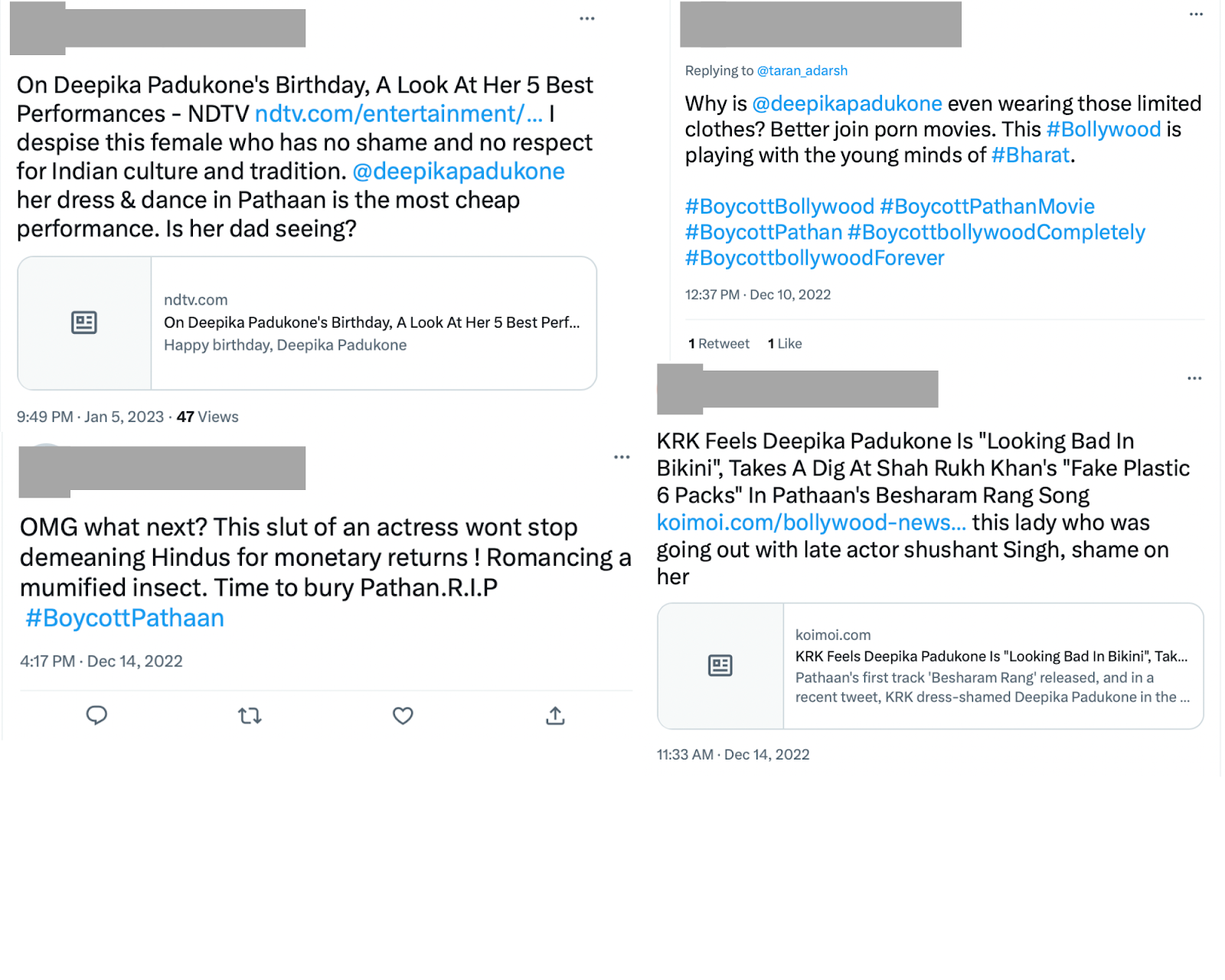 On Deepika Padukone's Birthday, A Look At Her 5 Best Performances - NDTV ndtv.com/entertainment/... I despise this female who has no shame and no respect for Indian culture and tradition. @deepikapadukone her dress & dance in Pathaan is the most cheap performance. Is her dad seeing?

ndtv.com
On Deepika Padukone's Birthday, A Look At Her 5 Best Perf...
Happy birthday, Deepika Padukone

9:49 PM · Jan 5, 2023 · 47 Views

OMG what next? This slut of an actress wont stop demeaning Hindus for monetary returns ! Romancing a mumified insect. Time to bury Pathan.R.I.P #BoycottPathaan

4:17 PM · Dec 14, 2022

Replying to @taran_adarsh

Why is @deepikapadukone even wearing those limited clothes? Better join porn movies. This #Bollywood is playing with the young minds of #Bharat.

#BoycottBollywood #BoycottPathanMovie #BoycottPathan #BoycottbollywoodCompletely #BoycottbollywoodForever

12:37 PM · Dec 10, 2022

1 Retweet 1 Like

KRK Feels Deepika Padukone Is "Looking Bad In Bikini", Takes A Dig At Shah Rukh Khan's "Fake Plastic 6 Packs" In Pathaan's Besharam Rang Song koimoi.com/bollywood-news... this lady who was going out with late actor shushant Singh, shame on her

koimoi.com
KRK Feels Deepika Padukone Is "Looking Bad In Bikini", Tak...
Pathaan's first track 'Besharam Rang' released, and in a recent tweet, KRK dress-shamed Deepika Padukone in the ...

11:33 AM · Dec 14, 2022